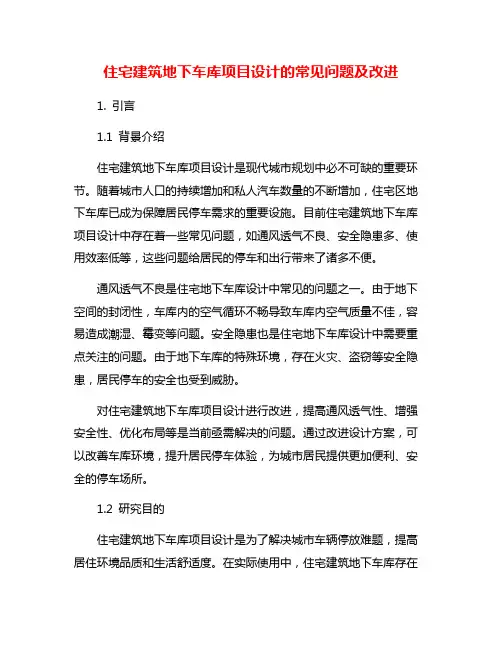 住宅建筑地下车库项目设计的常见问题及改进

1. 引言

1.1 背景介绍

住宅建筑地下车库项目设计是现代城市规划中必不可缺的重要环节。随着城市人口的持续增加和私人汽车数量的不断增加，住宅区地下车库已成为保障居民停车需求的重要设施。目前住宅建筑地下车库项目设计中存在着一些常见问题，如通风透气不良、安全隐患多、使用效率低等，这些问题给居民的停车和出行带来了诸多不便。

通风透气不良是住宅地下车库设计中常见的问题之一。由于地下空间的封闭性，车库内的空气循环不畅导致车库内空气质量不佳，容易造成潮湿、霉变等问题。安全隐患也是住宅地下车库设计中需要重点关注的问题。由于地下车库的特殊环境，存在火灾、盗窃等安全隐患，居民停车的安全也受到威胁。

对住宅建筑地下车库项目设计进行改进，提高通风透气性、增强安全性、优化布局等是当前亟需解决的问题。通过改进设计方案，可以改善车库环境，提升居民停车体验，为城市居民提供更加便利、安全的停车场所。

1.2 研究目的

住宅建筑地下车库项目设计是为了解决城市车辆停放难题，提高居住环境品质和生活舒适度。在实际使用中，住宅建筑地下车库存在